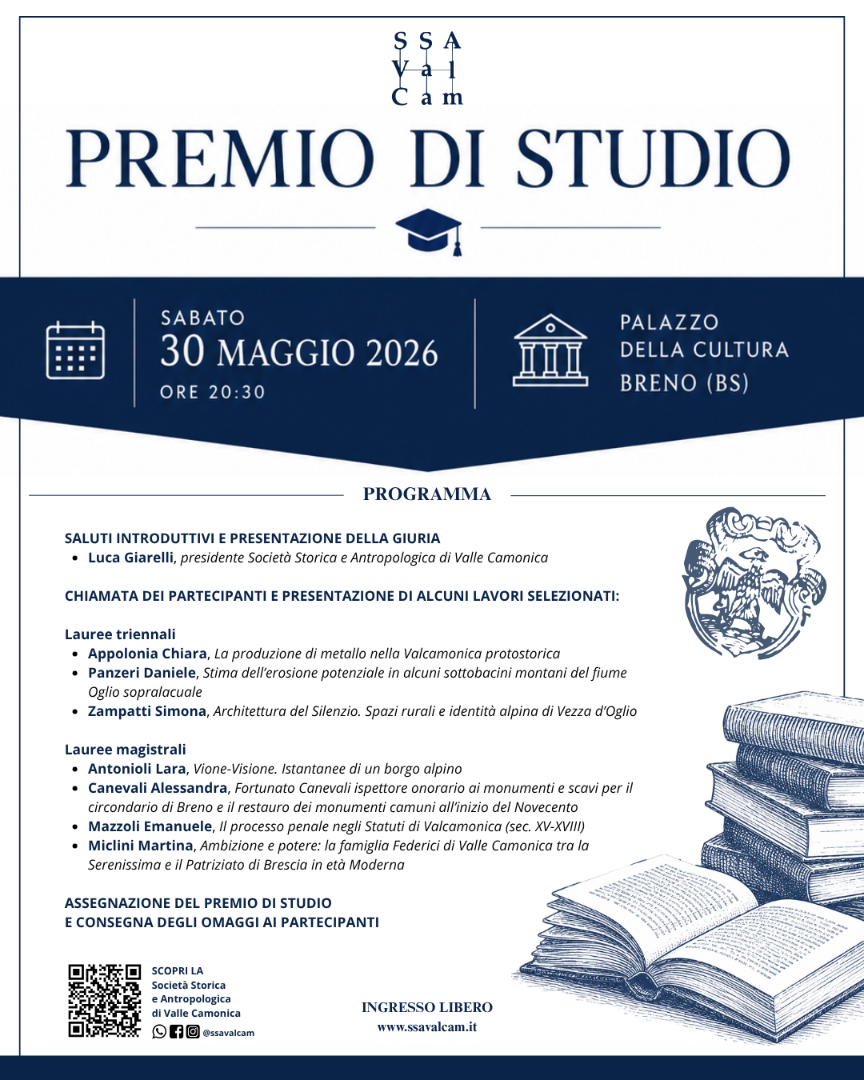 SSA
Val
Cam

PREMIO DI STUDIO

SABATO
30 MAGGIO 2026
ORE 20:30

PALAZZO
DELLA CULTURA
BRENO (BS)

PROGRAMMA

SALUTI INTRODUTTIVI E PRESENTAZIONE DELLA GIURIA
• Luca Giarelli, presidente Società Storica e Antropologica di Valle Camonica

CHIAMATA DEI PARTECIPANTI E PRESENTAZIONE DI ALCUNI LAVORI SELEZIONATI:

Lauree triennali
• Appolonia Chiara, La produzione di metallo nella Valcamonica protostorica
• Panzeri Daniele, Stima dell'erosione potenziale in alcuni sottobacini montani del fiume Oglio sopralacuale
• Zampatti Simona, Architettura del Silenzio. Spazi rurali e identità alpina di Vezza d'Oglio

Lauree magistrali
• Antonioli Lara, Vione-Visione. Istantanee di un borgo alpino
• Canevali Alessandra, Fortunato Canevali ispettore onorario ai monumenti e scavi per il circondario di Breno e il restauro dei monumenti camuni all'inizio del Novecento
• Mazzoli Emanuele, Il processo penale negli Statuti di Valcamonica (sec. XV-XVIII)
• Miclini Martina, Ambizione e potere: la famiglia Federici di Valle Camonica tra la Serenissima e il Patriziato di Brescia in età Moderna

ASSEGNAZIONE DEL PREMIO DI STUDIO
E CONSEGNA DEGLI OMAGGI AI PARTECIPANTI

SCOPRI LA
Società Storica
e Antropologica
di Valle Camonica
@ssavalcam

INGRESSO LIBERO
www.ssavalcam.it